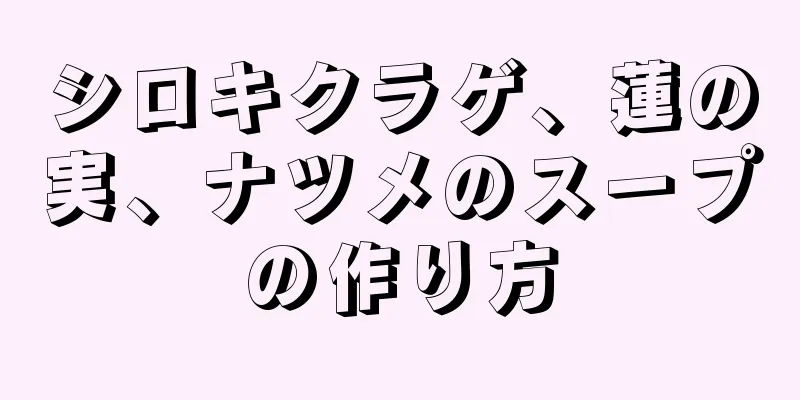 シロキクラゲ、蓮の実、ナツメのスープの作り方